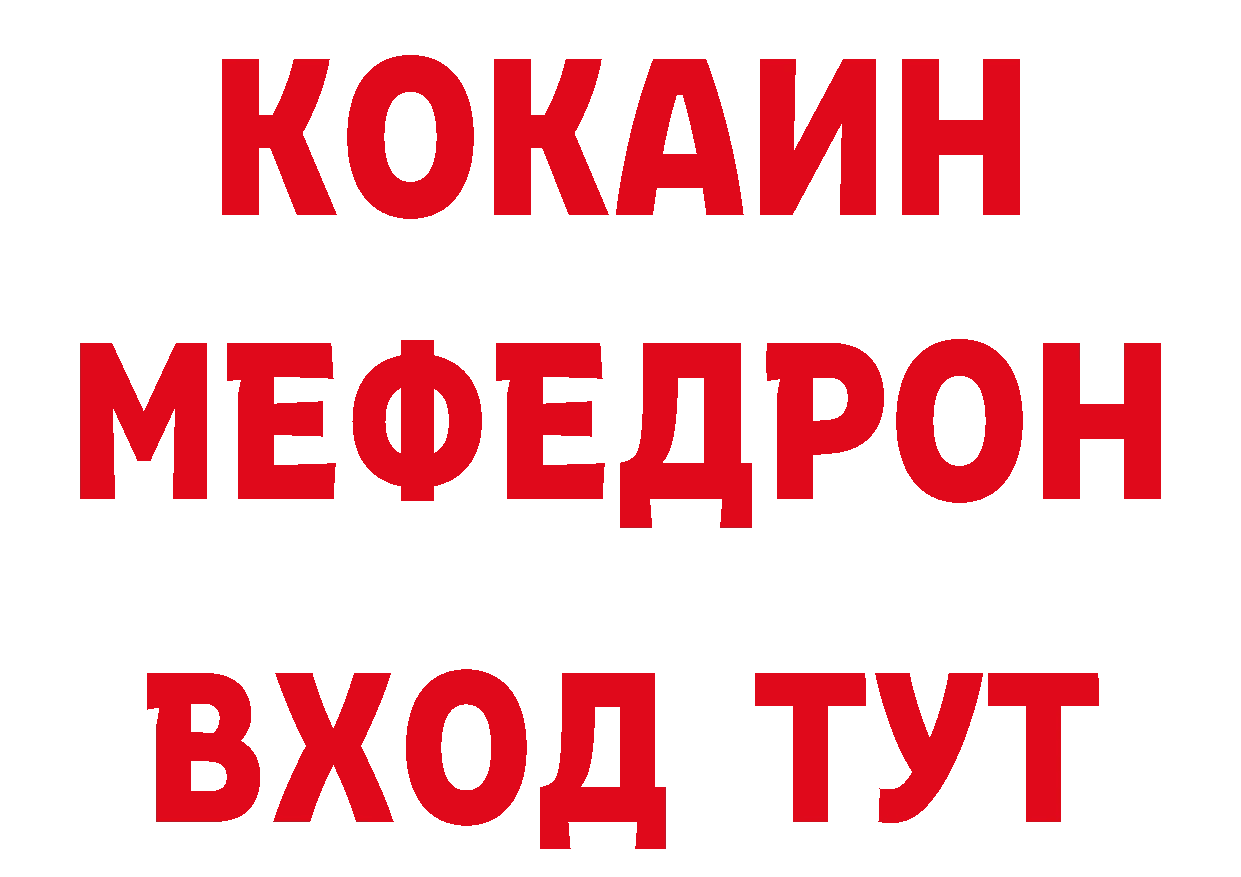 КОКАИН
МЕФЕДРОН
ВХОД ТУТ